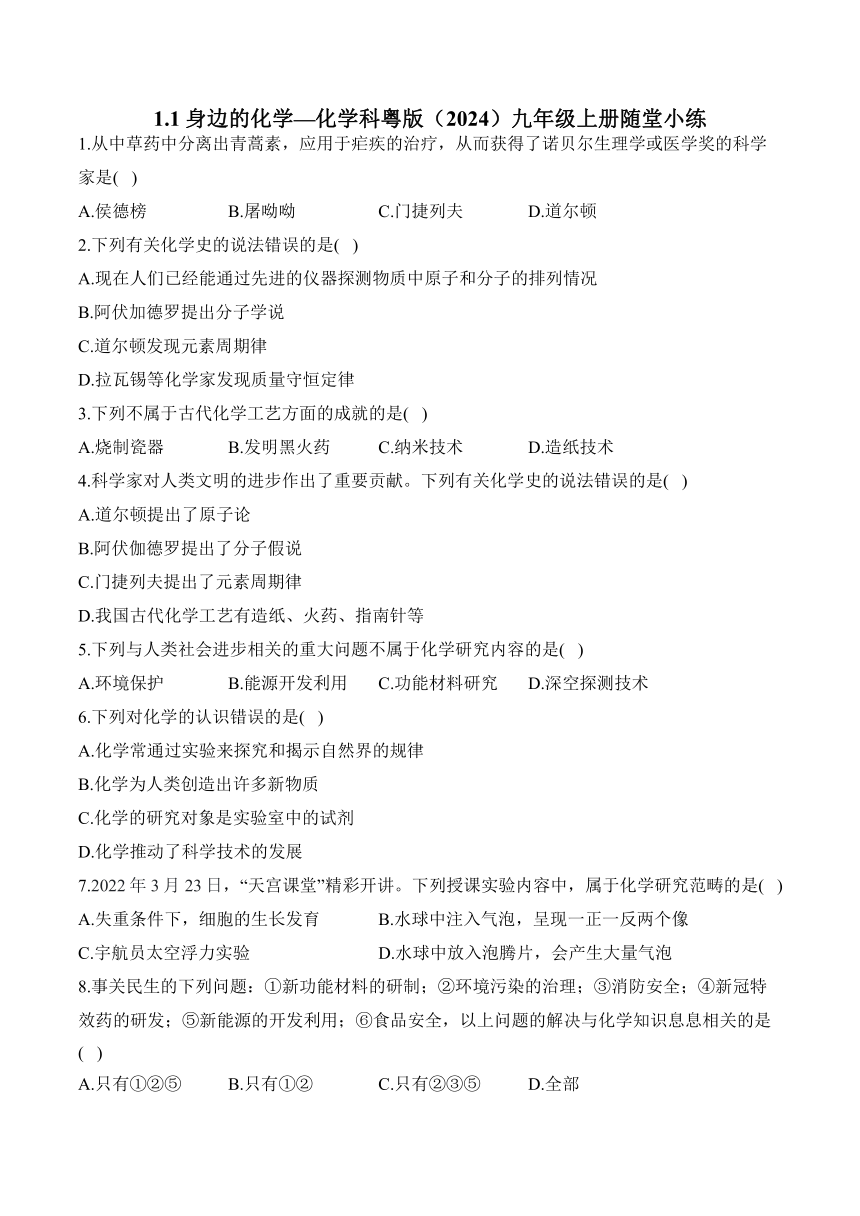 1.1 身边的化学—化学科粤版（2024）九年级上册随堂小练

1.从中草药中分离出青蒿素，应用于疟疾的治疗，从而获得了诺贝尔生理学或医学奖的科学家是( )

A.侯德榜　B.屠呦呦　C.门捷列夫　D.道尔顿

2.下列有关化学史的说法错误的是( )

A.现在人们已经能通过先进的仪器探测物质中原子和分子的排列情况

B.阿伏加德罗提出分子学说

C.道尔顿发现元素周期律

D.拉瓦锡等化学家发现质量守恒定律

3.下列不属于古代化学工艺方面的成就的是( )

A.烧制瓷器　B.发明黑火药　C.纳米技术　D.造纸技术

4.科学家对人类文明的进步作出了重要贡献。下列有关化学史的说法错误的是( )

A.道尔顿提出了原子论

B.阿伏伽德罗提出了分子假说

C.门捷列夫提出了元素周期律

D.我国古代化学工艺有造纸、火药、指南针等

5.下列与人类社会进步相关的重大问题不属于化学研究内容的是( )

A.环境保护　B.能源开发利用　C.功能材料研究　D.深空探测技术

6.下列对化学的认识错误的是( )

A.化学常通过实验来探究和揭示自然界的规律

B.化学为人类创造出许多新物质

C.化学的研究对象是实验室中的试剂

D.化学推动了科学技术的发展

7.2022 年 3 月 23 日，“天宫课堂”精彩开讲。下列授课实验内容中，属于化学研究范畴的是( )

A.失重条件下，细胞的生长发育　B.水球中注入气泡，呈现一正一反两个像

C.宇航员太空浮力实验　D.水球中放入泡腾片，会产生大量气泡

8.事关民生的下列问题：①新功能材料的研制；②环境污染的治理；③消防安全；④新冠特效药的研发；⑤新能源的开发利用；⑥食品安全，以上问题的解决与化学知识息息相关的是( )

A.只有①②⑤　B.只有①②　C.只有②③⑤　D.全部